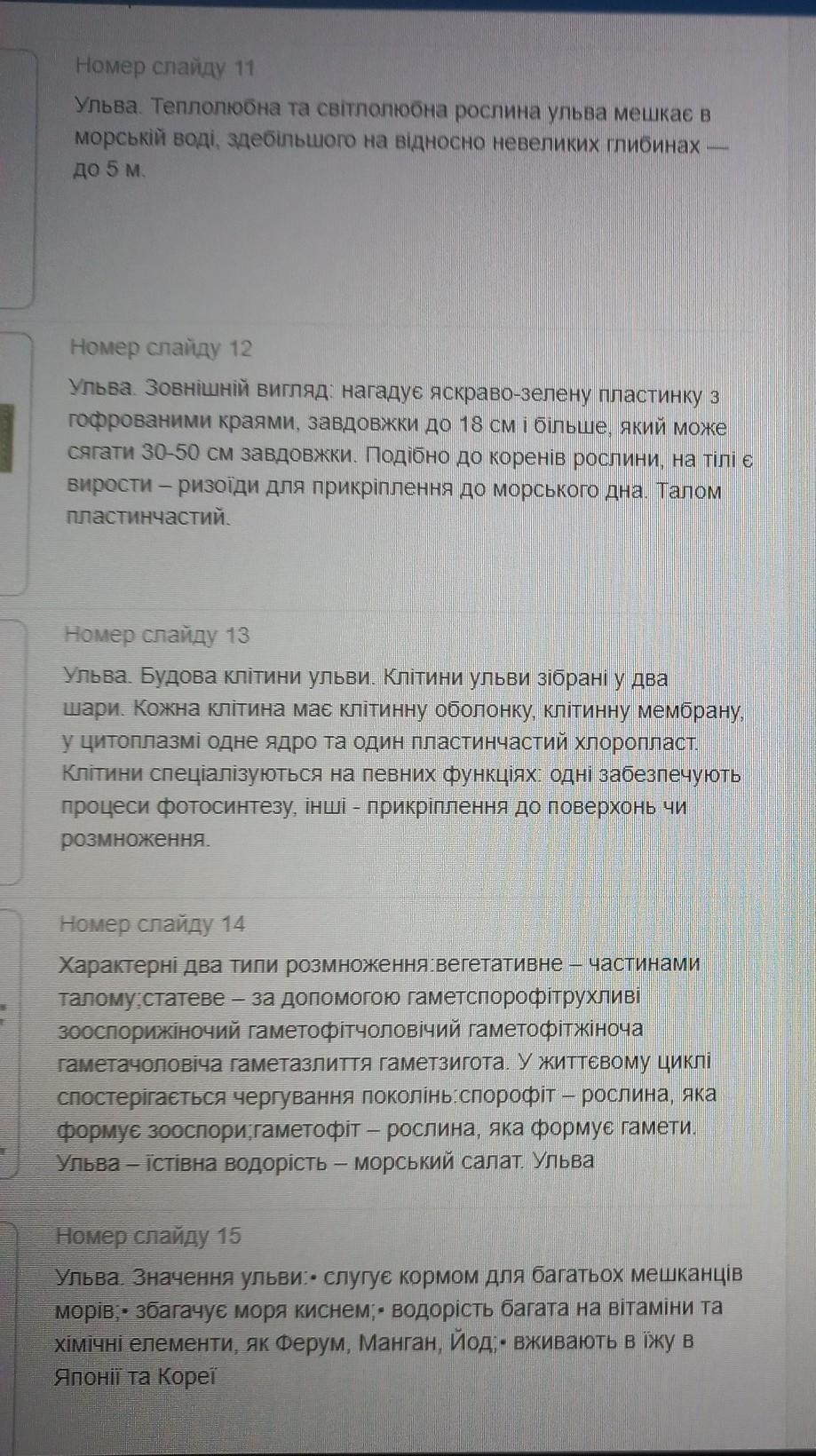 Номер слайду 11

Ульва. Теплолюбна та світлолюбна рослина ульва мешкає в морській воді, здебільшого на відносно невеликих глибинах — до 5 м.

Номер слайду 12

Ульва. Зовнішній вигляд: нагадує яскраво-зелену пластинку з гофрованими краями, завдовжки до 18 см і більше, який може сягати 30-50 см завдовжки. Подібно до коренів рослини, на тілі є вирости – ризоїди для прикріплення до морського дна. Талом пластинчастий.

Номер слайду 13

Ульва. Будова клітини ульви. Клітини ульви зібрані у два шари. Кожна клітина має клітинну оболонку, клітинну мембрану, у цитоплазмі одне ядро та один пластинчастий хлоропласт. Клітини спеціалізуються на певних функціях: одні забезпечують процеси фотосинтезу, інші - прикріплення до поверхонь чи розмноження.

Номер слайду 14

Характерні два типи розмноження:вегетативне – частинами талому;статеве – за допомогою гаметспорофітрухливі зооспорижіночий гаметофітчоловічий гаметофітжіноча гаметачоловіча гаметазлиття гаметзигота. У життєвому циклі спостерігається чергування поколінь:спорофіт – рослина, яка формує зооспори;гаметофіт – рослина, яка формує гамети. Ульва – їстівна водорість – морський салат. Ульва

Номер слайду 15

Ульва. Значення ульви:• слугує кормом для багатьох мешканців морів;• збагачує моря киснем;• водорість багата на вітаміни та хімічні елементи, як Ферум, Манган, Йод;• вживають в їжу в Японії та Кореї